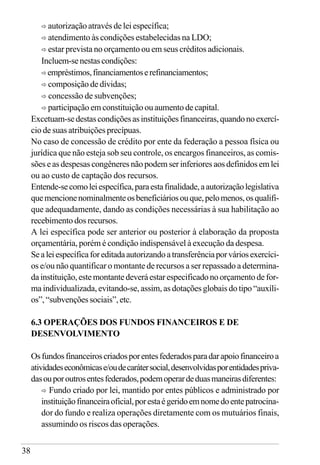 ⇨ autorização através de lei específica;
⇨ atendimento às condições estabelecidas na LDO;
⇨ estar prevista no orçamento ou em seus créditos adicionais.
Incluem-se nestas condições:
⇨ empréstimos, financiamentos e refinanciamentos;
⇨ composição de dívidas;
⇨ concessão de subvenções;
⇨ participação em constituição ou aumento de capital.
Excetuam-se destas condições as instituições financeiras, quando no exercício de suas atribuições precípuas.
No caso de concessão de crédito por ente da federação a pessoa física ou jurídica que não esteja sob seu controle, os encargos financeiros, as comissões e as despesas congêneres não podem ser inferiores aos definidos em lei ou ao custo de captação dos recursos.
Entende-se como lei específica, para esta finalidade, a autorização legislativa que mencione nominalmente os beneficiários ou que, pelo menos, os qualifique adequadamente, dando as condições necessárias à sua habilitação ao recebimento dos recursos.
A lei específica pode ser anterior ou posterior à elaboração da proposta orçamentária, porém é condição indispensável à execução da despesa.
Se a lei específica for editada autorizando a transferência por vários exercícios e/ou não quantificar o montante de recursos a ser repassado a determinada instituição, este montante deverá estar especificado no orçamento de forma individualizada, evitando-se, assim, as dotações globais do tipo "auxílios", "subvenções sociais", etc.

6.3 OPERAÇÕES DOS FUNDOS FINANCEIROS E DE DESENVOLVIMENTO

Os fundos financeiros criados por entes federados para dar apoio financeiro a atividades econômicas e/ou de caráter social, desenvolvidas por entidades privadas ou por outros entes federados, podem operar de duas maneiras diferentes:
⇨ Fundo criado por lei, mantido por entes públicos e administrado por instituição financeira oficial, por esta é gerido em nome do ente patrocinador do fundo e realiza operações diretamente com os mutuários finais, assumindo os riscos das operações.

38